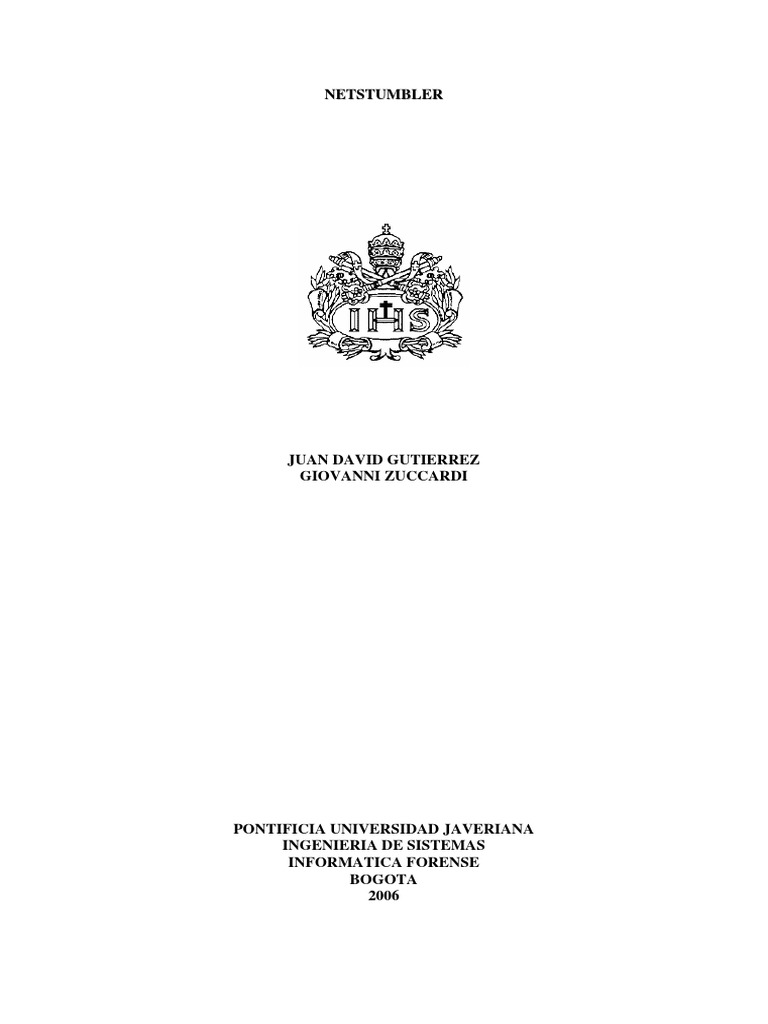 NETSTUMBLER

IHS

JUAN DAVID GUTIERREZ
GIOVANNI ZUCCARDI

PONTIFICIA UNIVERSIDAD JAVERIANA
INGENIERIA DE SISTEMAS
INFORMATICA FORENSE
BOGOTA
2006